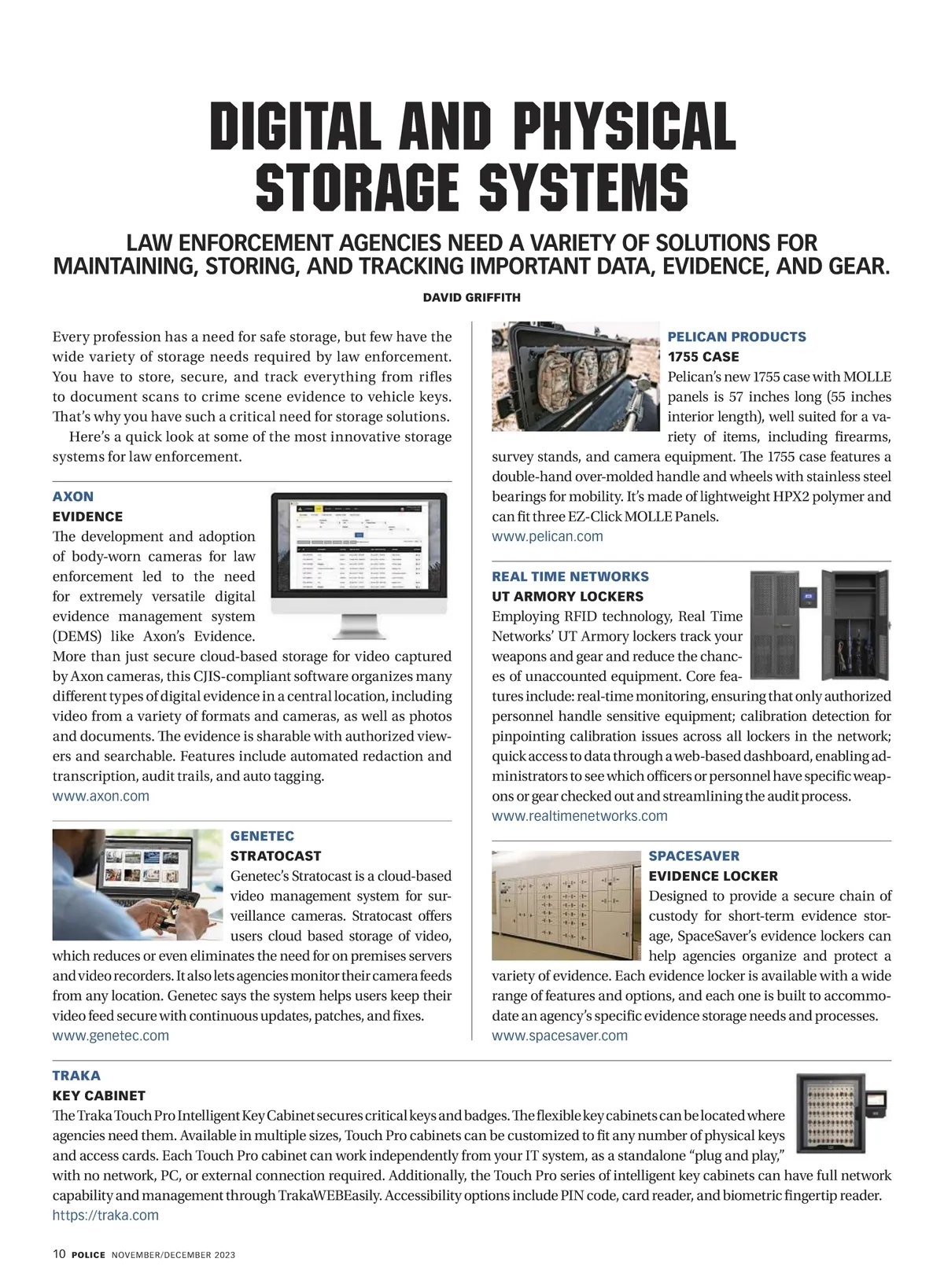 DIGITAL AND PHYSICAL STORAGE SYSTEMS

LAW ENFORCEMENT AGENCIES NEED A VARIETY OF SOLUTIONS FOR MAINTAINING, STORING, AND TRACKING IMPORTANT DATA, EVIDENCE, AND GEAR.

DAVID GRIFFITH

Every profession has a need for safe storage, but few have the wide variety of storage needs required by law enforcement. You have to store, secure, and track everything from rifles to document scans to crime scene evidence to vehicle keys. That's why you have such a critical need for storage solutions.

Here's a quick look at some of the most innovative storage systems for law enforcement.

AXON
EVIDENCE
The development and adoption of body-worn cameras for law enforcement led to the need for extremely versatile digital evidence management system (DEMS) like Axon's Evidence. More than just secure cloud-based storage for video captured by Axon cameras, this CJIS-compliant software organizes many different types of digital evidence in a central location, including video from a variety of formats and cameras, as well as photos and documents. The evidence is sharable with authorized viewers and searchable. Features include automated redaction and transcription, audit trails, and auto tagging.
www.axon.com

GENETEC
STRATOCAST
Genetec's Stratocast is a cloud-based video management system for surveillance cameras. Stratocast offers users cloud based storage of video, which reduces or even eliminates the need for on premises servers and video recorders. It also lets agencies monitor their camera feeds from any location. Genetec says the system helps users keep their video feed secure with continuous updates, patches, and fixes.
www.genetec.com

PELICAN PRODUCTS
1755 CASE
Pelican's new 1755 case with MOLLE panels is 57 inches long (55 inches interior length), well suited for a variety of items, including firearms, survey stands, and camera equipment. The 1755 case features a double-hand over-molded handle and wheels with stainless steel bearings for mobility. It's made of lightweight HPX2 polymer and can fit three EZ-Click MOLLE Panels.
www.pelican.com

REAL TIME NETWORKS
UT ARMORY LOCKERS
Employing RFID technology, Real Time Networks' UT Armory lockers track your weapons and gear and reduce the chances of unaccounted equipment. Core features include: real-time monitoring, ensuring that only authorized personnel handle sensitive equipment; calibration detection for pinpointing calibration issues across all lockers in the network; quick access to data through a web-based dashboard, enabling administrators to see which officers or personnel have specific weapons or gear checked out and streamlining the audit process.
www.realtimenetworks.com

SPACESAVER
EVIDENCE LOCKER
Designed to provide a secure chain of custody for short-term evidence storage, SpaceSaver's evidence lockers can help agencies organize and protect a variety of evidence. Each evidence locker is available with a wide range of features and options, and each one is built to accommodate an agency's specific evidence storage needs and processes.
www.spacesaver.com

TRAKA
KEY CABINET
The Traka Touch Pro Intelligent Key Cabinet secures critical keys and badges. The flexible key cabinets can be located where agencies need them. Available in multiple sizes, Touch Pro cabinets can be customized to fit any number of physical keys and access cards. Each Touch Pro cabinet can work independently from your IT system, as a standalone "plug and play," with no network, PC, or external connection required. Additionally, the Touch Pro series of intelligent key cabinets can have full network capability and management through TrakaWEBEasily. Accessibility options include PIN code, card reader, and biometric fingertip reader.
https://traka.com

10 POLICE NOVEMBER/DECEMBER 2023